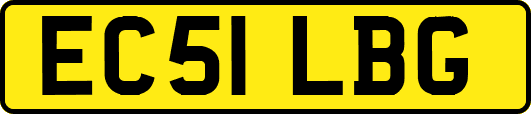 EC51 LBG